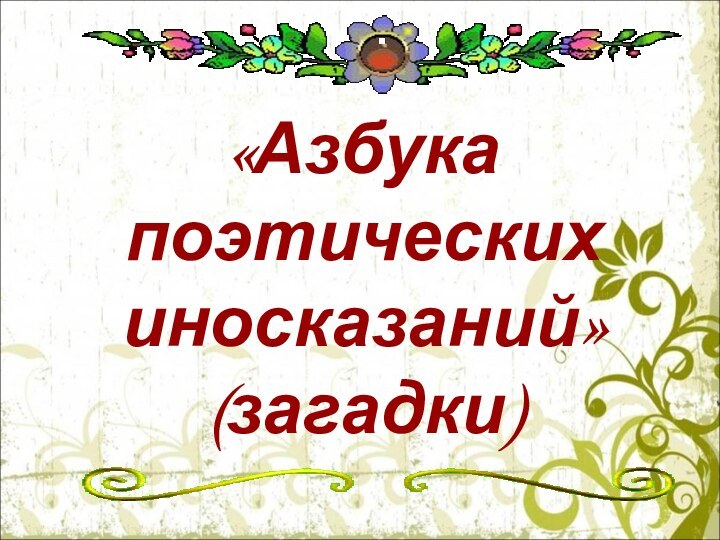 «Азбука поэтических иносказаний»
(загадки)